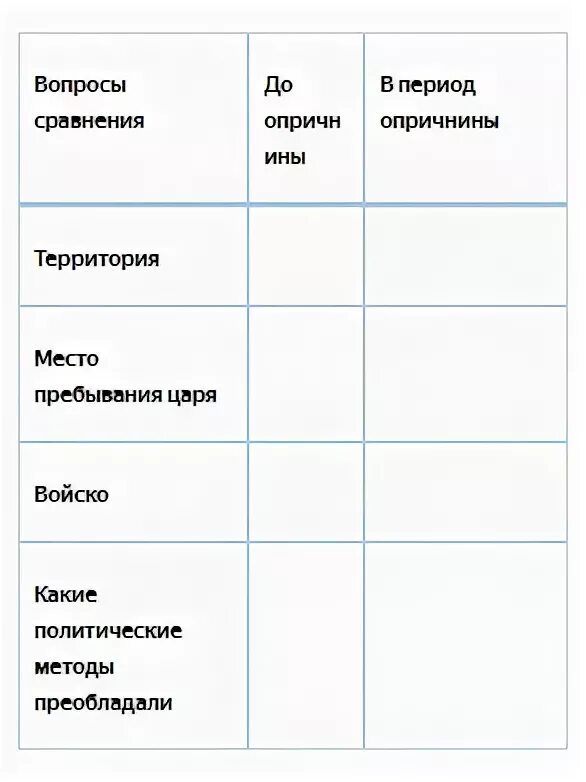 | Вопросы сравнения | До опричнины | В период опричнины |
|---|---|---|
| Территория | | |
| Место пребывания царя | | |
| Войско | | |
| Какие политические методы преобладали | | |